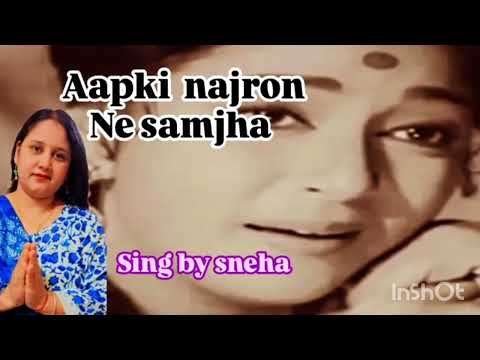 Aapki najron
Ne samjha

Sing by sneha

InShOt